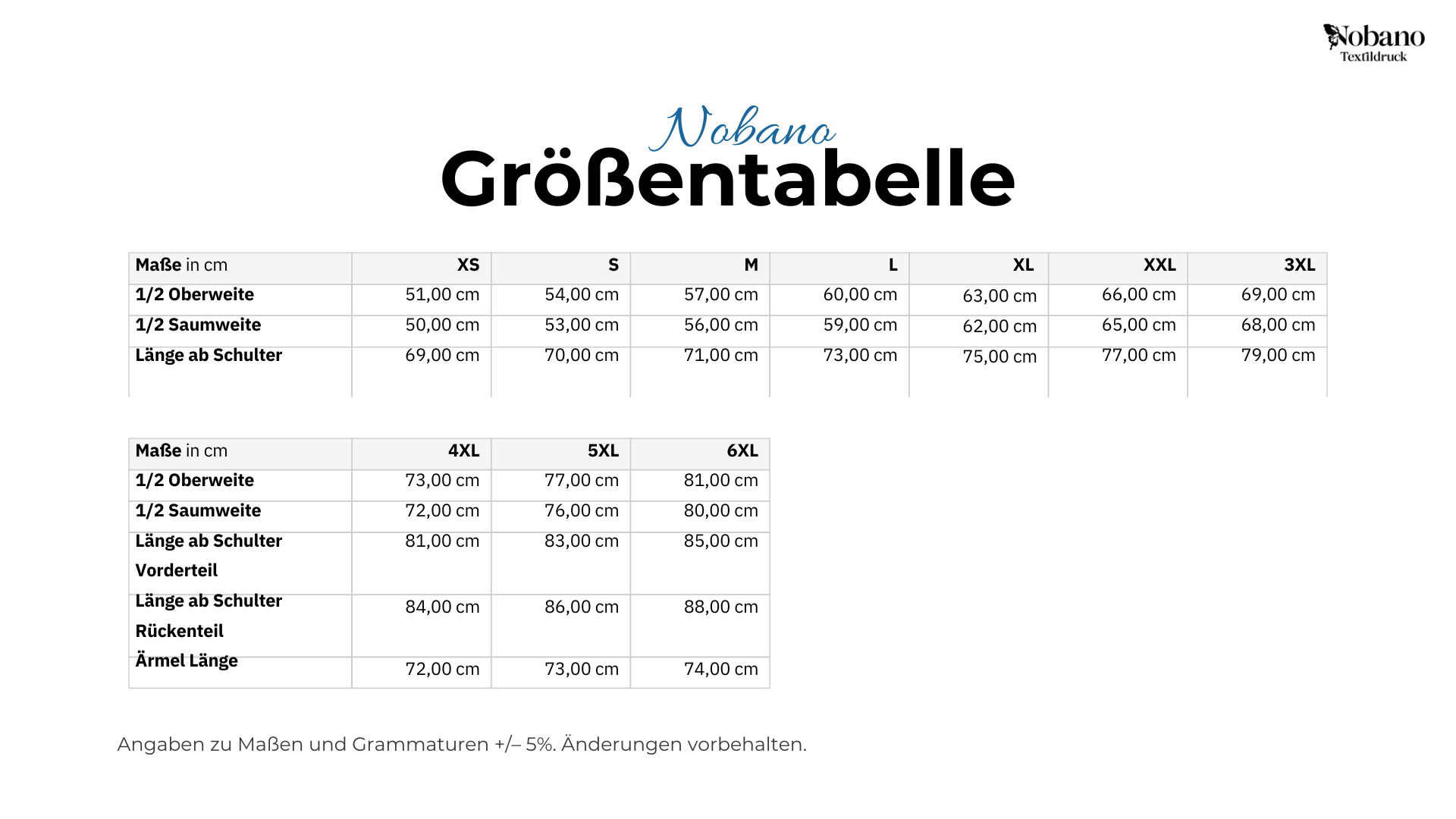 Nobano
Textildruck

Nobano
Größentabelle

| Maße in cm | XS | S | M | L | XL | XXL | 3XL |
|---|---|---|---|---|---|---|---|
| 1/2 Oberweite | 51,00 cm | 54,00 cm | 57,00 cm | 60,00 cm | 63,00 cm | 66,00 cm | 69,00 cm |
| 1/2 Saumweite | 50,00 cm | 53,00 cm | 56,00 cm | 59,00 cm | 62,00 cm | 65,00 cm | 68,00 cm |
| Länge ab Schulter | 69,00 cm | 70,00 cm | 71,00 cm | 73,00 cm | 75,00 cm | 77,00 cm | 79,00 cm |

| Maße in cm | 4XL | 5XL | 6XL |
|---|---|---|---|
| 1/2 Oberweite | 73,00 cm | 77,00 cm | 81,00 cm |
| 1/2 Saumweite | 72,00 cm | 76,00 cm | 80,00 cm |
| Länge ab Schulter Vorderteil | 81,00 cm | 83,00 cm | 85,00 cm |
| Länge ab Schulter Rückenteil | 84,00 cm | 86,00 cm | 88,00 cm |
| Ärmel Länge | 72,00 cm | 73,00 cm | 74,00 cm |

Angaben zu Maßen und Grammaturen +/– 5%. Änderungen vorbehalten.